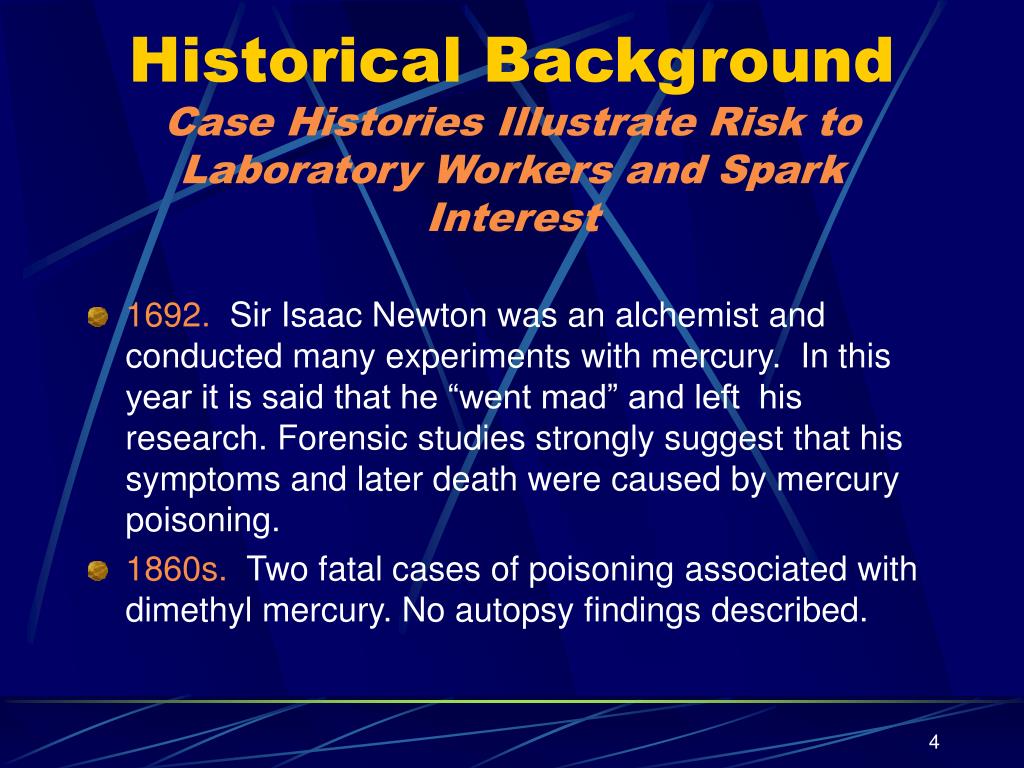 Historical Background
Case Histories Illustrate Risk to Laboratory Workers and Spark Interest

1692. Sir Isaac Newton was an alchemist and conducted many experiments with mercury. In this year it is said that he “went mad” and left his research. Forensic studies strongly suggest that his symptoms and later death were caused by mercury poisoning.

1860s. Two fatal cases of poisoning associated with dimethyl mercury. No autopsy findings described.

4